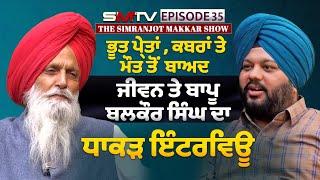 SMTV EPISODE 35
THE SIMRANJOT MAKKAR SHOW
ਭੂਤ ਪ੍ਰੇਤਾਂ , ਕਬਰਾਂ ਤੇ ਮੌਤ ਤੋਂ ਬਾਅਦ
ਜੀਵਨ ਤੇ ਬਾਪੂ ਬਲਕੌਰ ਸਿੰਘ ਦਾ
ਧਾਕੜ ਇੰਟਰਵਿਊ